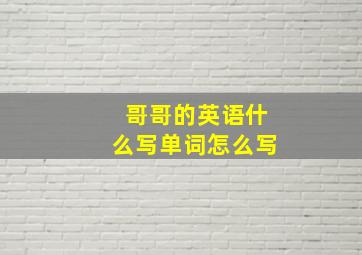 哥哥的英语什么写单词怎么写